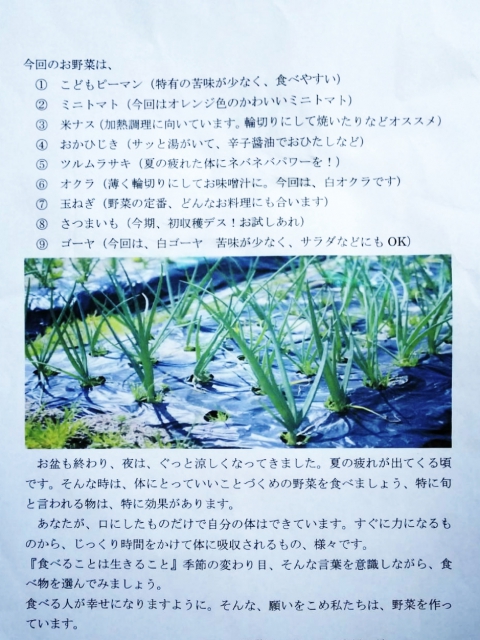 今回のお野菜は、

① こどもピーマン（特有の苦味が少なく、食べやすい）
② ミニトマト（今回はオレンジ色のかわいいミニトマト）
③ 米ナス（加熱調理に向いています。輪切りにして焼いたりなどオススメ）
④ おかひじき（サッと湯がいて、辛子醤油でおひたしなど）
⑤ ツルムラサキ（夏の疲れた体にネバネバパワーを！）
⑥ オクラ（薄く輪切りにしてお味噌汁に。今回は、白オクラです）
⑦ 玉ねぎ（野菜の定番、どんなお料理にも合います）
⑧ さつまいも（今期、初収穫デス！お試しあれ）
⑨ ゴーヤ（今回は、白ゴーヤ　苦味が少なく、サラダなどにもOK）

お盆も終わり、夜は、ぐっと涼しくなってきました。夏の疲れが出てくる頃です。そんな時は、体にとっていいことづくめの野菜を食べましょう、特に旬と言われる物は、特に効果があります。

あなたが、口にしたものだけで自分の体はできています。すぐに力になるものから、じっくり時間をかけて体に吸収されるもの、様々です。

『食べることは生きること』季節の変わり目、そんな言葉を意識しながら、食べ物を選んでみましょう。

食べる人が幸せになりますように。そんな、願いをこめ私たちは、野菜を作っています。